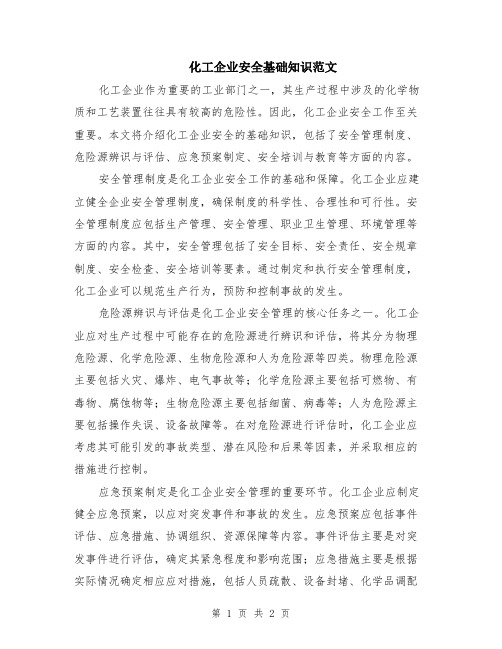 化工企业安全基础知识范文

化工企业作为重要的工业部门之一，其生产过程中涉及的化学物质和工艺装置往往具有较高的危险性。因此，化工企业安全工作至关重要。本文将介绍化工企业安全的基础知识，包括了安全管理制度、危险源辨识与评估、应急预案制定、安全培训与教育等方面的内容。

安全管理制度是化工企业安全工作的基础和保障。化工企业应建立健全企业安全管理制度，确保制度的科学性、合理性和可行性。安全管理制度应包括生产管理、安全管理、职业卫生管理、环境管理等方面的内容。其中，安全管理包括了安全目标、安全责任、安全规章制度、安全检查、安全培训等要素。通过制定和执行安全管理制度，化工企业可以规范生产行为，预防和控制事故的发生。

危险源辨识与评估是化工企业安全管理的核心任务之一。化工企业应对生产过程中可能存在的危险源进行辨识和评估，将其分为物理危险源、化学危险源、生物危险源和人为危险源等四类。物理危险源主要包括火灾、爆炸、电气事故等；化学危险源主要包括可燃物、有毒物、腐蚀物等；生物危险源主要包括细菌、病毒等；人为危险源主要包括操作失误、设备故障等。在对危险源进行评估时，化工企业应考虑其可能引发的事故类型、潜在风险和后果等因素，并采取相应的措施进行控制。

应急预案制定是化工企业安全管理的重要环节。化工企业应制定健全应急预案，以应对突发事件和事故的发生。应急预案应包括事件评估、应急措施、协调组织、资源保障等内容。事件评估主要是对突发事件进行评估，确定其紧急程度和影响范围；应急措施主要是根据实际情况确定相应应对措施，包括人员疏散、设备封堵、化学品调配

第 1 页 共 2 页